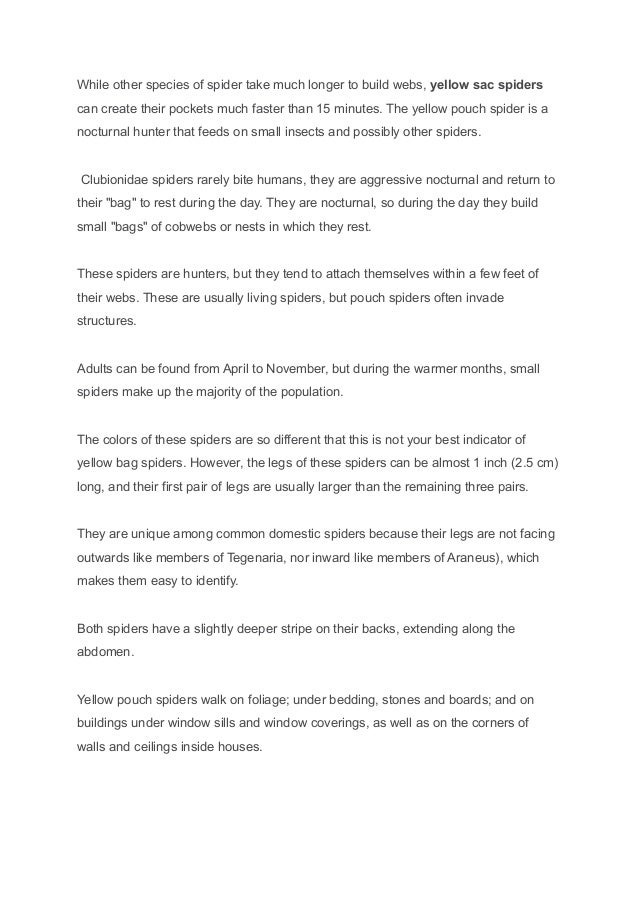 While other species of spider take much longer to build webs, yellow sac spiders can create their pockets much faster than 15 minutes. The yellow pouch spider is a nocturnal hunter that feeds on small insects and possibly other spiders.

Clubionidae spiders rarely bite humans, they are aggressive nocturnal and return to their "bag" to rest during the day. They are nocturnal, so during the day they build small "bags" of cobwebs or nests in which they rest.

These spiders are hunters, but they tend to attach themselves within a few feet of their webs. These are usually living spiders, but pouch spiders often invade structures.

Adults can be found from April to November, but during the warmer months, small spiders make up the majority of the population.

The colors of these spiders are so different that this is not your best indicator of yellow bag spiders. However, the legs of these spiders can be almost 1 inch (2.5 cm) long, and their first pair of legs are usually larger than the remaining three pairs.

They are unique among common domestic spiders because their legs are not facing outwards like members of Tegenaria, nor inward like members of Araneus), which makes them easy to identify.

Both spiders have a slightly deeper stripe on their backs, extending along the abdomen.

Yellow pouch spiders walk on foliage; under bedding, stones and boards; and on buildings under window sills and window coverings, as well as on the corners of walls and ceilings inside houses.